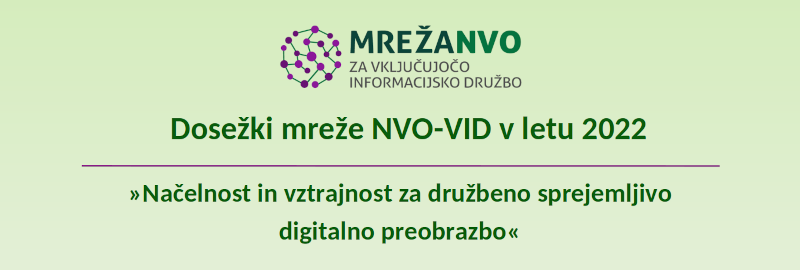 MREŽANVO
ZA VKLJUČUJOČO INFORMACIJSKO DRUŽBO

Dosežki mreže NVO-VID v letu 2022

»Načelnost in vztrajnost za družbeno sprejemljivo digitalno preobrazbo«